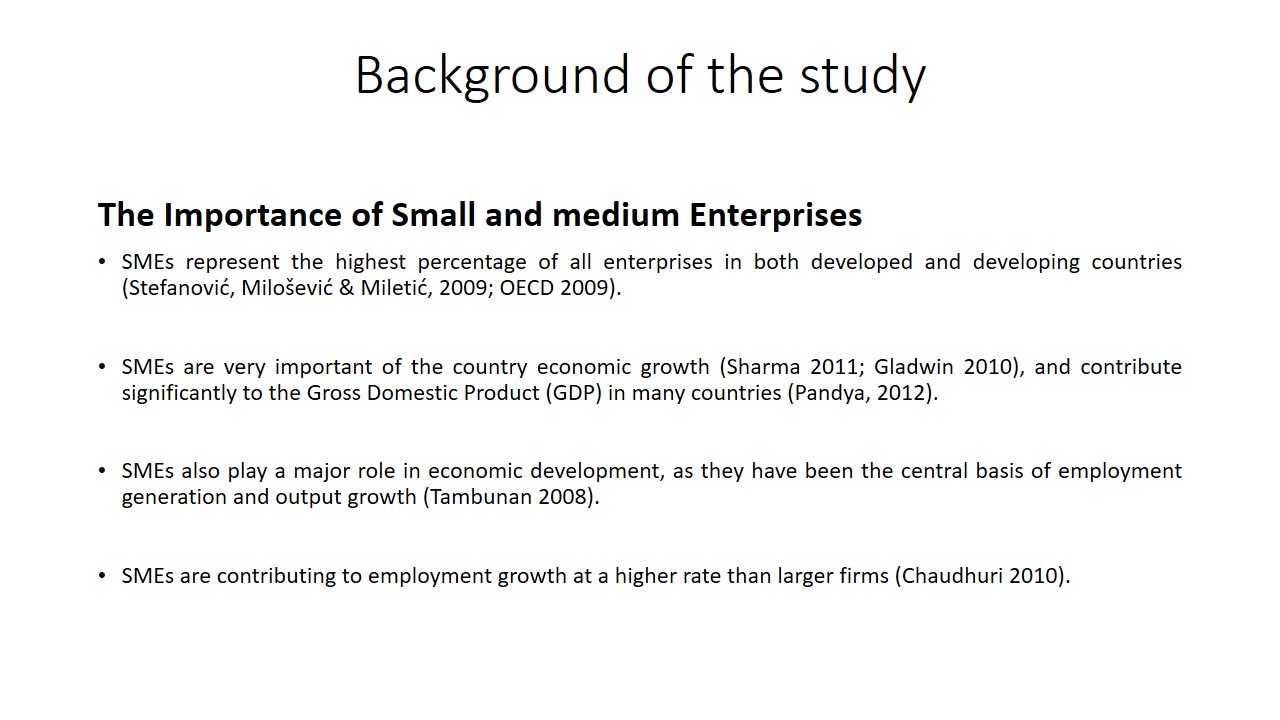 Background of the study

The Importance of Small and medium Enterprises

• SMEs represent the highest percentage of all enterprises in both developed and developing countries (Stefanović, Milošević & Miletić, 2009; OECD 2009).

• SMEs are very important of the country economic growth (Sharma 2011; Gladwin 2010), and contribute significantly to the Gross Domestic Product (GDP) in many countries (Pandya, 2012).

• SMEs also play a major role in economic development, as they have been the central basis of employment generation and output growth (Tambunan 2008).

• SMEs are contributing to employment growth at a higher rate than larger firms (Chaudhuri 2010).